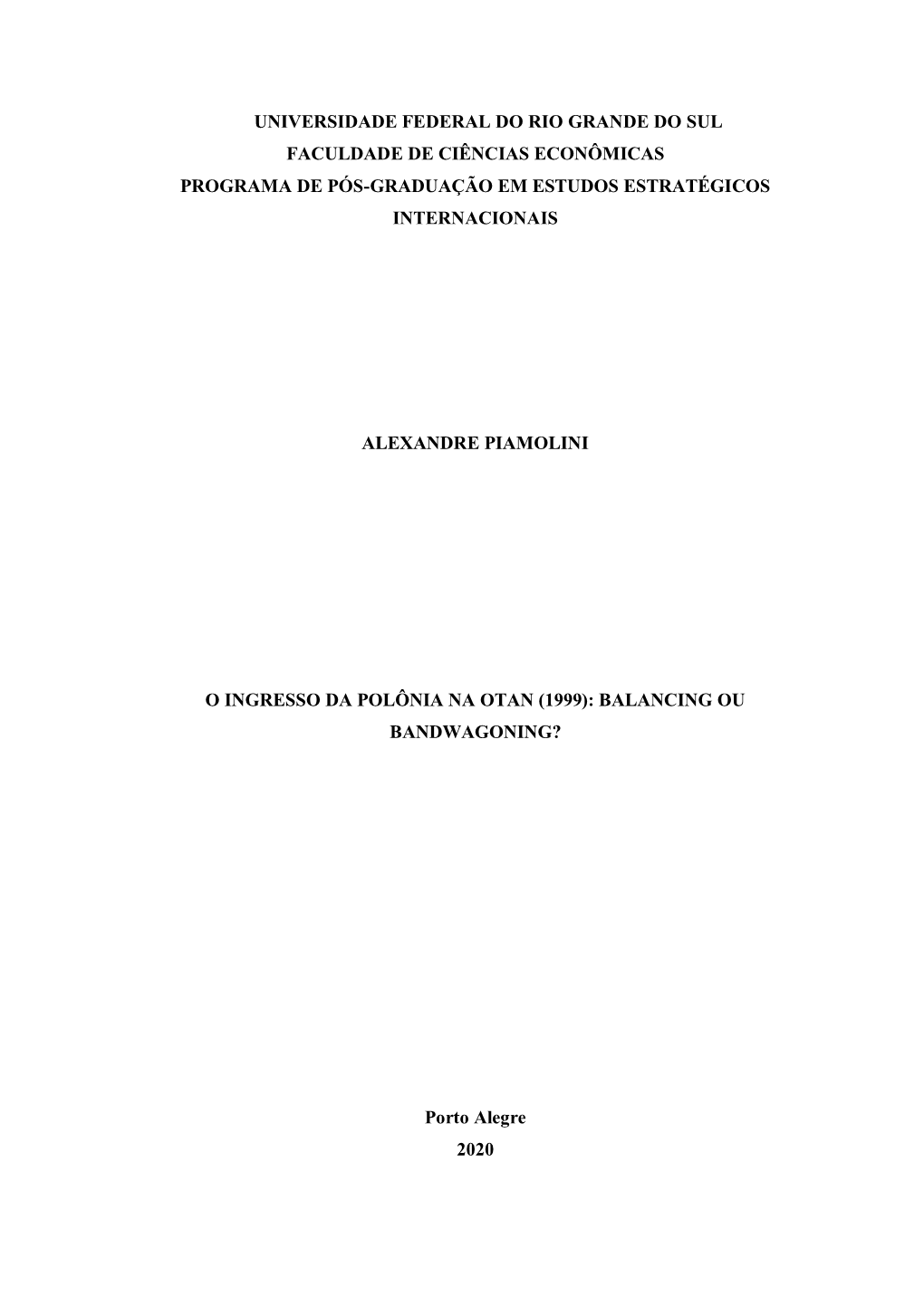 UNIVERSIDADE FEDERAL DO RIO GRANDE DO SUL
FACULDADE DE CIÊNCIAS ECONÔMICAS
PROGRAMA DE PÓS-GRADUAÇÃO EM ESTUDOS ESTRATÉGICOS INTERNACIONAIS

ALEXANDRE PIAMOLINI

O INGRESSO DA POLÔNIA NA OTAN (1999): BALANCING OU BANDWAGONING?

Porto Alegre
2020